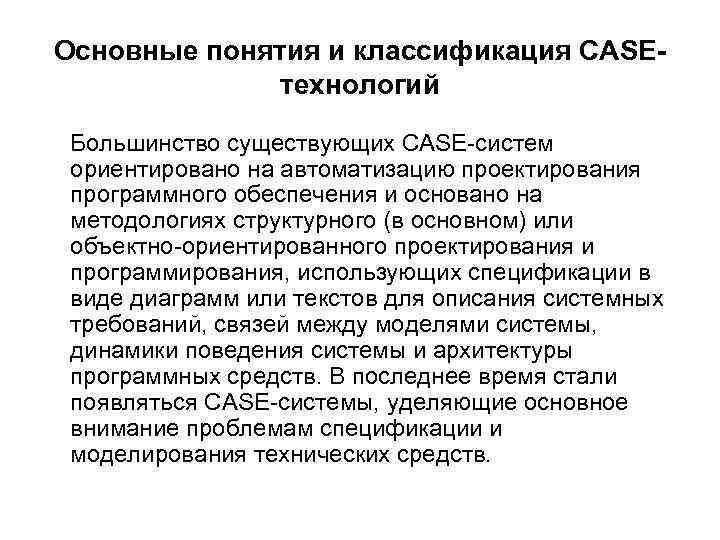 Основные понятия и классификация CASE-технологий

Большинство существующих CASE-систем ориентировано на автоматизацию проектирования программного обеспечения и основано на методологиях структурного (в основном) или объектно-ориентированного проектирования и программирования, использующих спецификации в виде диаграмм или текстов для описания системных требований, связей между моделями системы, динамики поведения системы и архитектуры программных средств. В последнее время стали появляться CASE-системы, уделяющие основное внимание проблемам спецификации и моделирования технических средств.